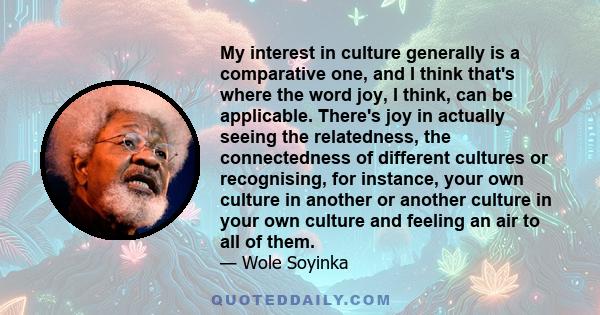 My interest in culture generally is a comparative one, and I think that's where the word joy, I think, can be applicable. There's joy in actually seeing the relatedness, the connectedness of different cultures or recognising, for instance, your own culture in another or another culture in your own culture and feeling an air to all of them.

— Wole Soyinka

QUOTEDDAILY.COM